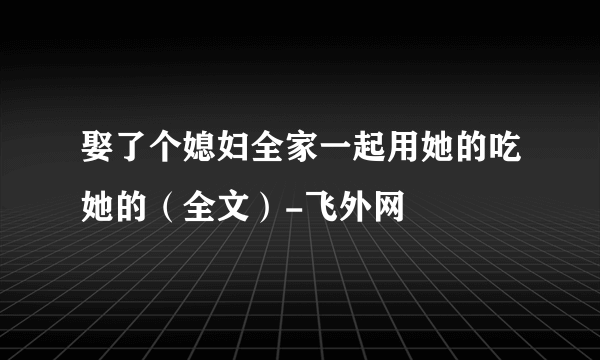 娶了个媳妇全家一起用她的吃她的（全文）-飞外网